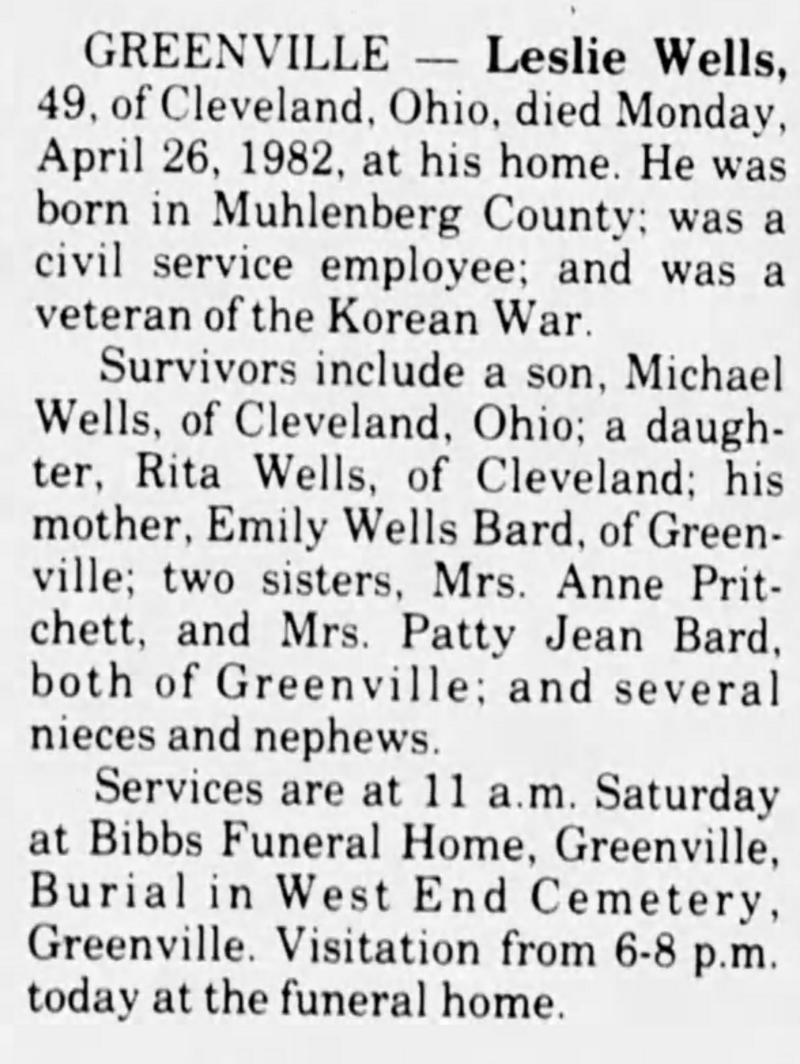 GREENVILLE — Leslie Wells, 49, of Cleveland, Ohio, died Monday, April 26, 1982, at his home. He was born in Muhlenberg County; was a civil service employee; and was a veteran of the Korean War.

Survivors include a son, Michael Wells, of Cleveland, Ohio; a daughter, Rita Wells, of Cleveland; his mother, Emily Wells Bard, of Greenville; two sisters, Mrs. Anne Pritchett, and Mrs. Patty Jean Bard, both of Greenville; and several nieces and nephews.

Services are at 11 a.m. Saturday at Bibbs Funeral Home, Greenville, Burial in West End Cemetery, Greenville. Visitation from 6-8 p.m. today at the funeral home.